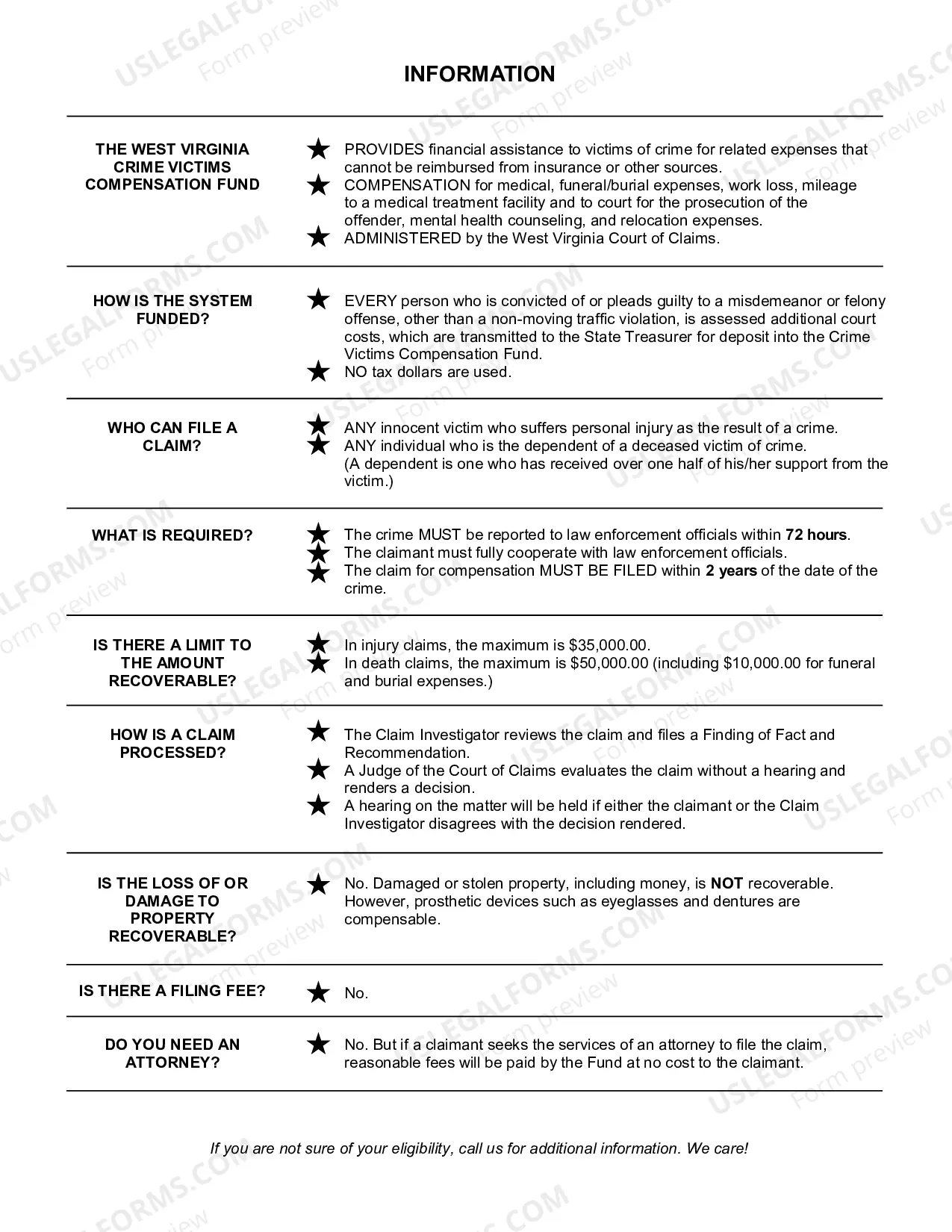 INFORMATION

THE WEST VIRGINIA CRIME VICTIMS COMPENSATION FUND

★ PROVIDES financial assistance to victims of crime for related expenses that cannot be reimbursed from insurance or other sources.
★ COMPENSATION for medical, funeral/burial expenses, work loss, mileage to a medical treatment facility and to court for the prosecution of the offender, mental health counseling, and relocation expenses.
★ ADMINISTERED by the West Virginia Court of Claims.

HOW IS THE SYSTEM FUNDED?

★ EVERY person who is convicted of or pleads guilty to a misdemeanor or felony offense, other than a non-moving traffic violation, is assessed additional court costs, which are transmitted to the State Treasurer for deposit into the Crime Victims Compensation Fund.
★ NO tax dollars are used.

WHO CAN FILE A CLAIM?

★ ANY innocent victim who suffers personal injury as the result of a crime.
★ ANY individual who is the dependent of a deceased victim of crime. (A dependent is one who has received over one half of his/her support from the victim.)

WHAT IS REQUIRED?

★ The crime MUST be reported to law enforcement officials within 72 hours.
★ The claimant must fully cooperate with law enforcement officials.
★ The claim for compensation MUST BE FILED within 2 years of the date of the crime.

IS THERE A LIMIT TO THE AMOUNT RECOVERABLE?

★ In injury claims, the maximum is $35,000.00.
★ In death claims, the maximum is $50,000.00 (including $10,000.00 for funeral and burial expenses.)

HOW IS A CLAIM PROCESSED?

★ The Claim Investigator reviews the claim and files a Finding of Fact and Recommendation.
★ A Judge of the Court of Claims evaluates the claim without a hearing and renders a decision.
★ A hearing on the matter will be held if either the claimant or the Claim Investigator disagrees with the decision rendered.

IS THE LOSS OF OR DAMAGE TO PROPERTY RECOVERABLE?

★ No. Damaged or stolen property, including money, is NOT recoverable. However, prosthetic devices such as eyeglasses and dentures are compensable.

IS THERE A FILING FEE?

★ No.

DO YOU NEED AN ATTORNEY?

★ No. But if a claimant seeks the services of an attorney to file the claim, reasonable fees will be paid by the Fund at no cost to the claimant.

If you are not sure of your eligibility, call us for additional information. We care!

USLEGALFORMS.COM Form preview